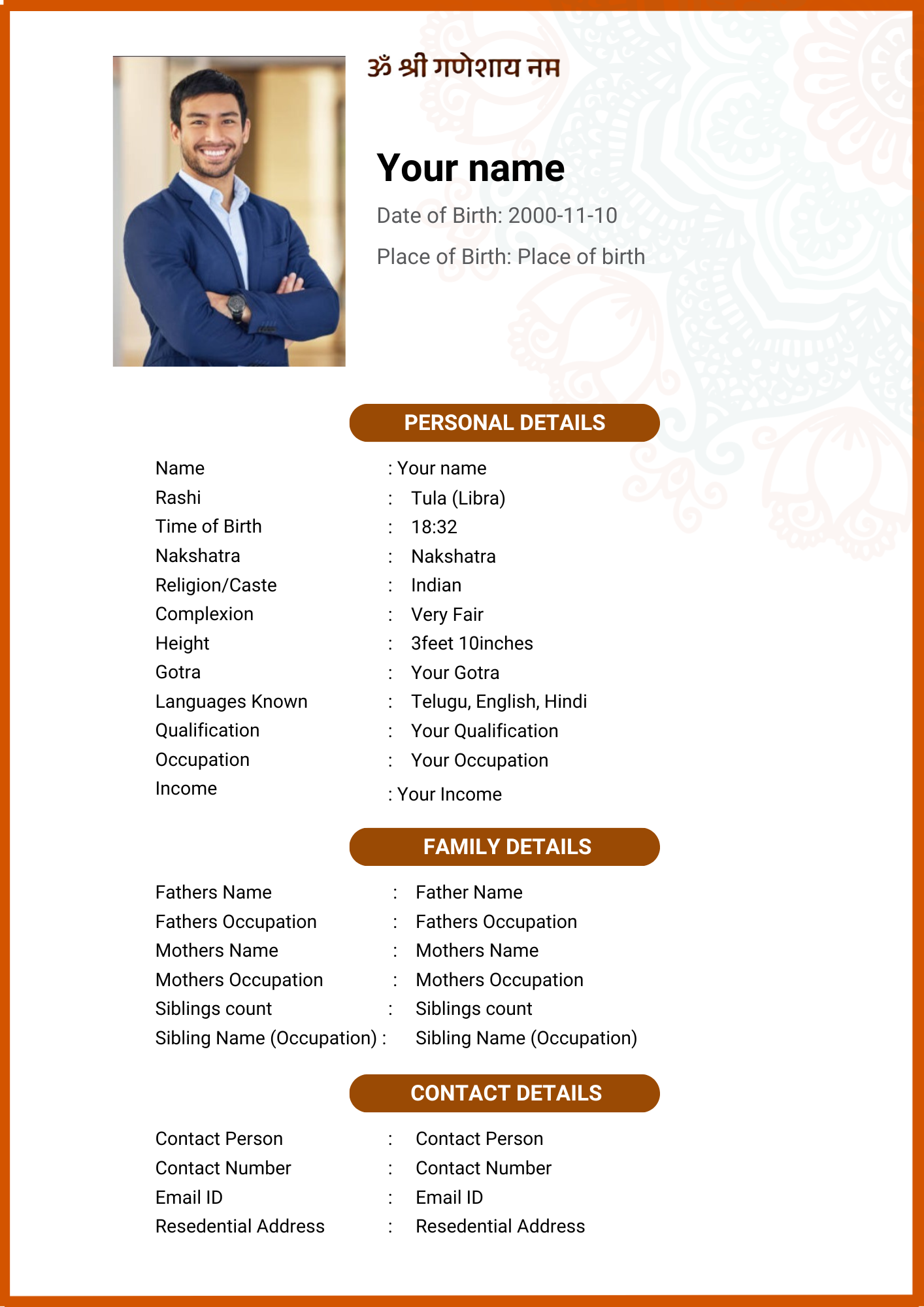 ॐ श्री गणेशाय नम

Your name

Date of Birth: 2000-11-10

Place of Birth: Place of birth

PERSONAL DETAILS

Name : Your name
Rashi : Tula (Libra)
Time of Birth : 18:32
Nakshatra : Nakshatra
Religion/Caste : Indian
Complexion : Very Fair
Height : 3feet 10inches
Gotra : Your Gotra
Languages Known : Telugu, English, Hindi
Qualification : Your Qualification
Occupation : Your Occupation
Income : Your Income

FAMILY DETAILS

Fathers Name : Father Name
Fathers Occupation : Fathers Occupation
Mothers Name : Mothers Name
Mothers Occupation : Mothers Occupation
Siblings count : Siblings count
Sibling Name (Occupation) : Sibling Name (Occupation)

CONTACT DETAILS

Contact Person : Contact Person
Contact Number : Contact Number
Email ID : Email ID
Resedential Address : Resedential Address